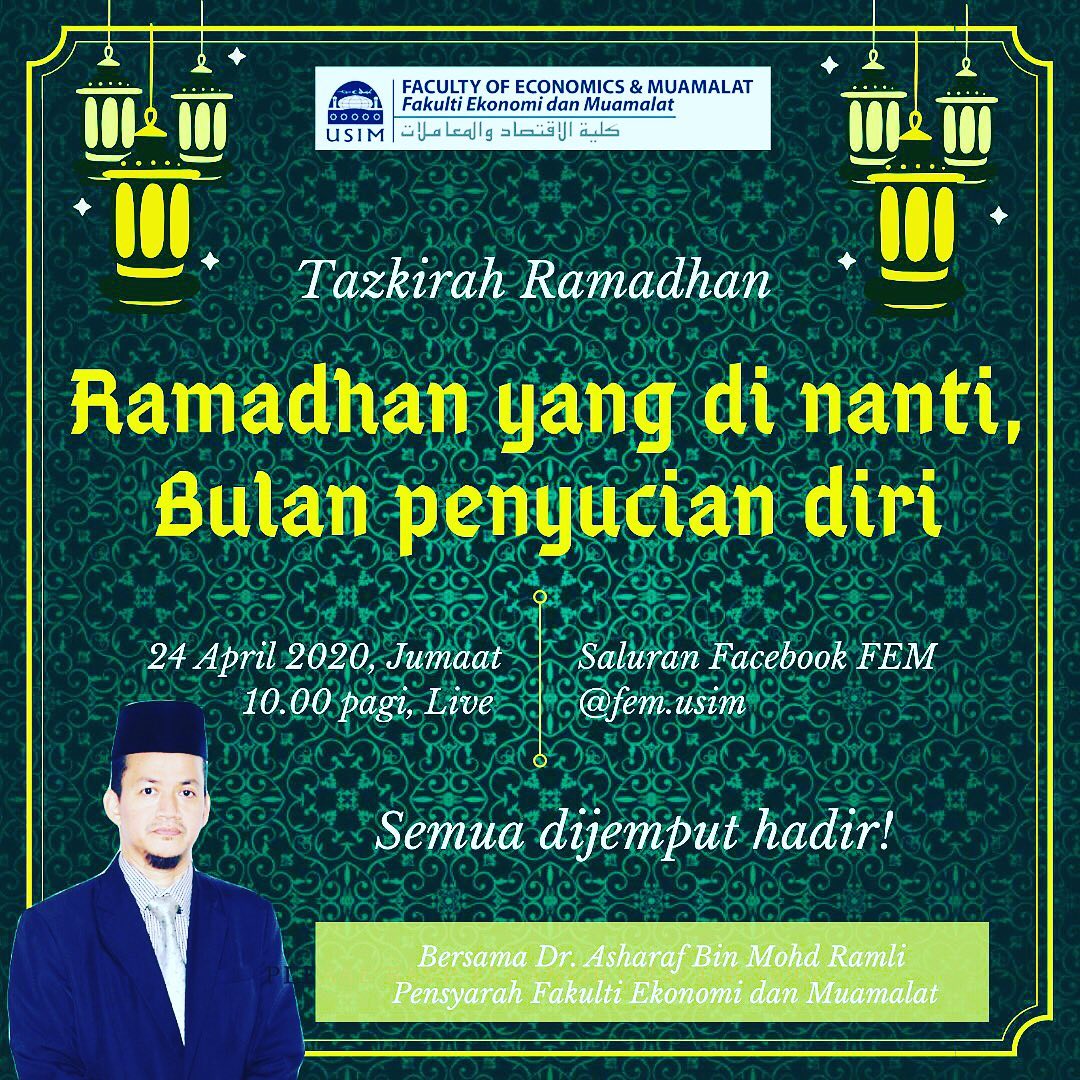 USIM
FACULTY OF ECONOMICS & MUAMALAT
Fakulti Ekonomi dan Muamalat
كلية الاقتصاد والمعاملات

Tazkirah Ramadhan

Ramadhan yang di nanti,
Bulan penyucian diri

24 April 2020, Jumaat
10.00 pagi, Live

Saluran Facebook FEM
@fem.usim

Semua dijemput hadir!

Bersama Dr. Asharaf Bin Mohd Ramli
Pensyarah Fakulti Ekonomi dan Muamalat